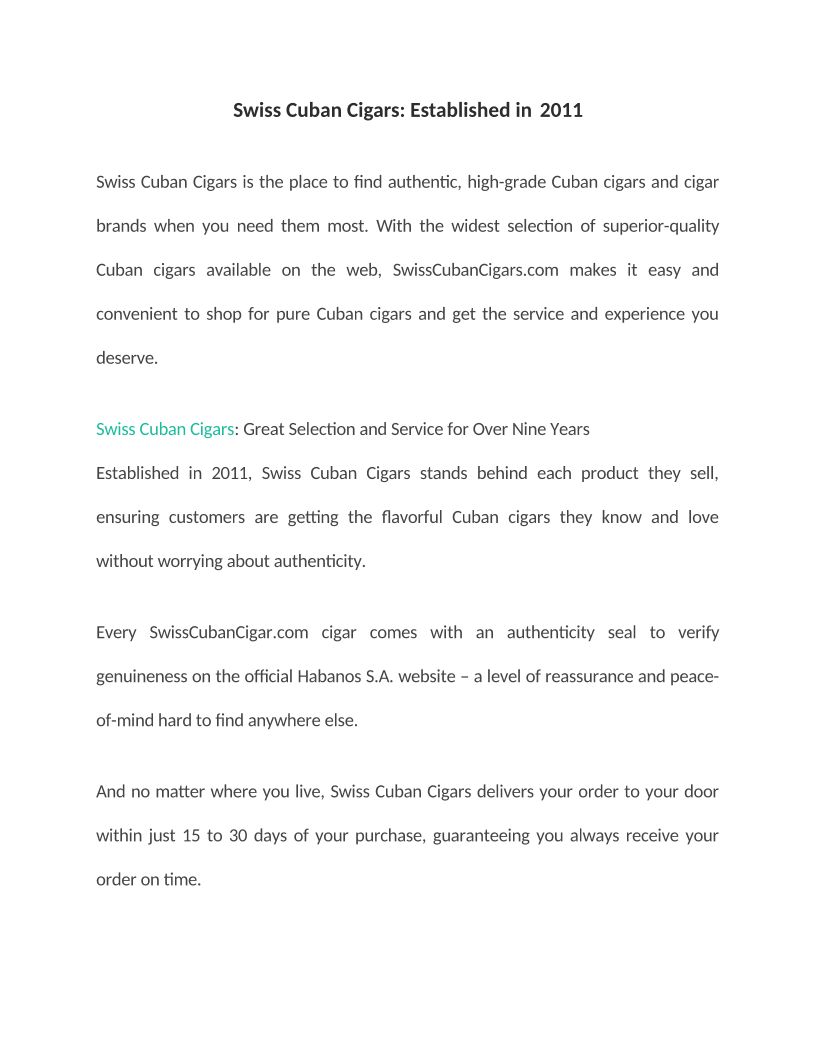 Swiss Cuban Cigars: Established in 2011

Swiss Cuban Cigars is the place to find authentic, high-grade Cuban cigars and cigar brands when you need them most. With the widest selection of superior-quality Cuban cigars available on the web, SwissCubanCigars.com makes it easy and convenient to shop for pure Cuban cigars and get the service and experience you deserve.

Swiss Cuban Cigars: Great Selection and Service for Over Nine Years
Established in 2011, Swiss Cuban Cigars stands behind each product they sell, ensuring customers are getting the flavorful Cuban cigars they know and love without worrying about authenticity.

Every SwissCubanCigar.com cigar comes with an authenticity seal to verify genuineness on the official Habanos S.A. website – a level of reassurance and peace-of-mind hard to find anywhere else.

And no matter where you live, Swiss Cuban Cigars delivers your order to your door within just 15 to 30 days of your purchase, guaranteeing you always receive your order on time.